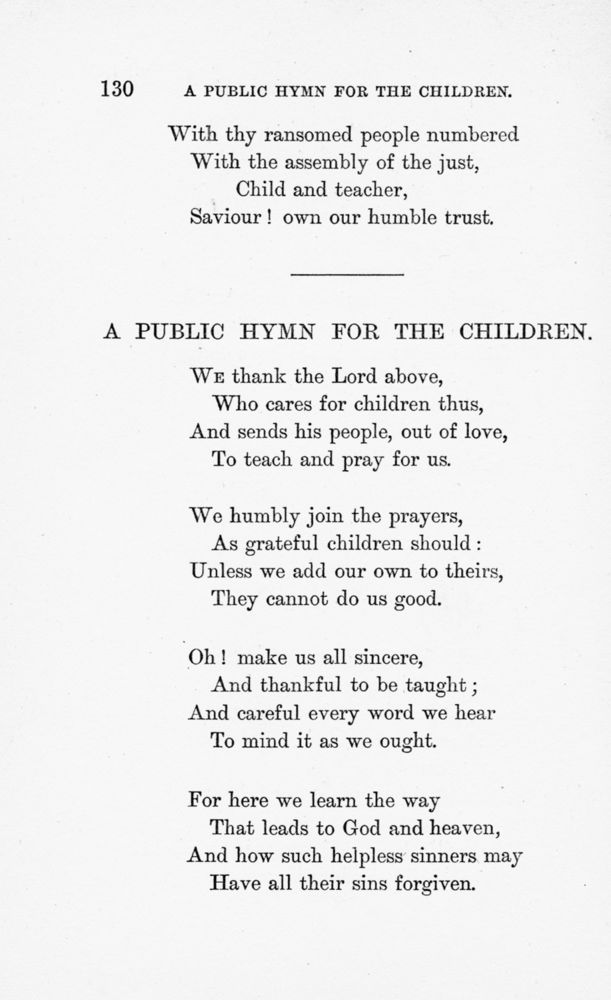 130 A PUBLIC HYMN FOR THE CHILDREN.

With thy ransomed people numbered
With the assembly of the just,
Child and teacher,
Saviour! own our humble trust.

A PUBLIC HYMN FOR THE CHILDREN.

We thank the Lord above,
Who cares for children thus,
And sends his people, out of love,
To teach and pray for us.

We humbly join the prayers,
As grateful children should:
Unless we add our own to theirs,
They cannot do us good.

Oh! make us all sincere,
And thankful to be taught;
And careful every word we hear
To mind it as we ought.

For here we learn the way
That leads to God and heaven,
And how such helpless sinners may
Have all their sins forgiven.